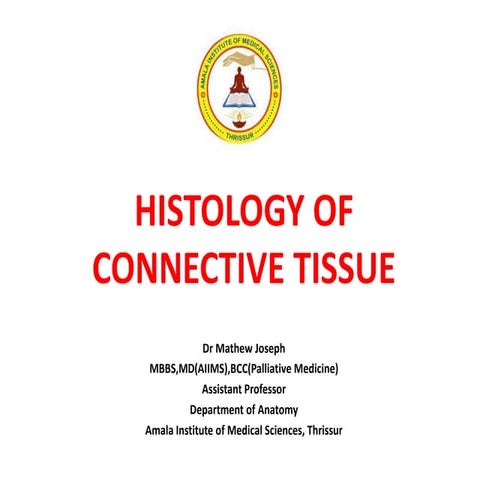 AMALA INSTITUTE OF MEDICAL SCIENCES
THRISSUR

HISTOLOGY OF CONNECTIVE TISSUE

Dr Mathew Joseph
MBBS,MD(AIIMS),BCC(Palliative Medicine)
Assistant Professor
Department of Anatomy
Amala Institute of Medical Sciences, Thrissur